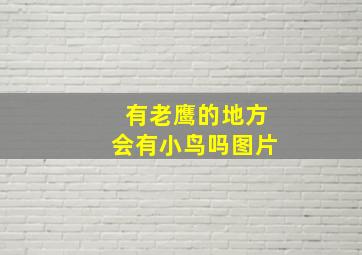 有老鹰的地方
会有小鸟吗图片